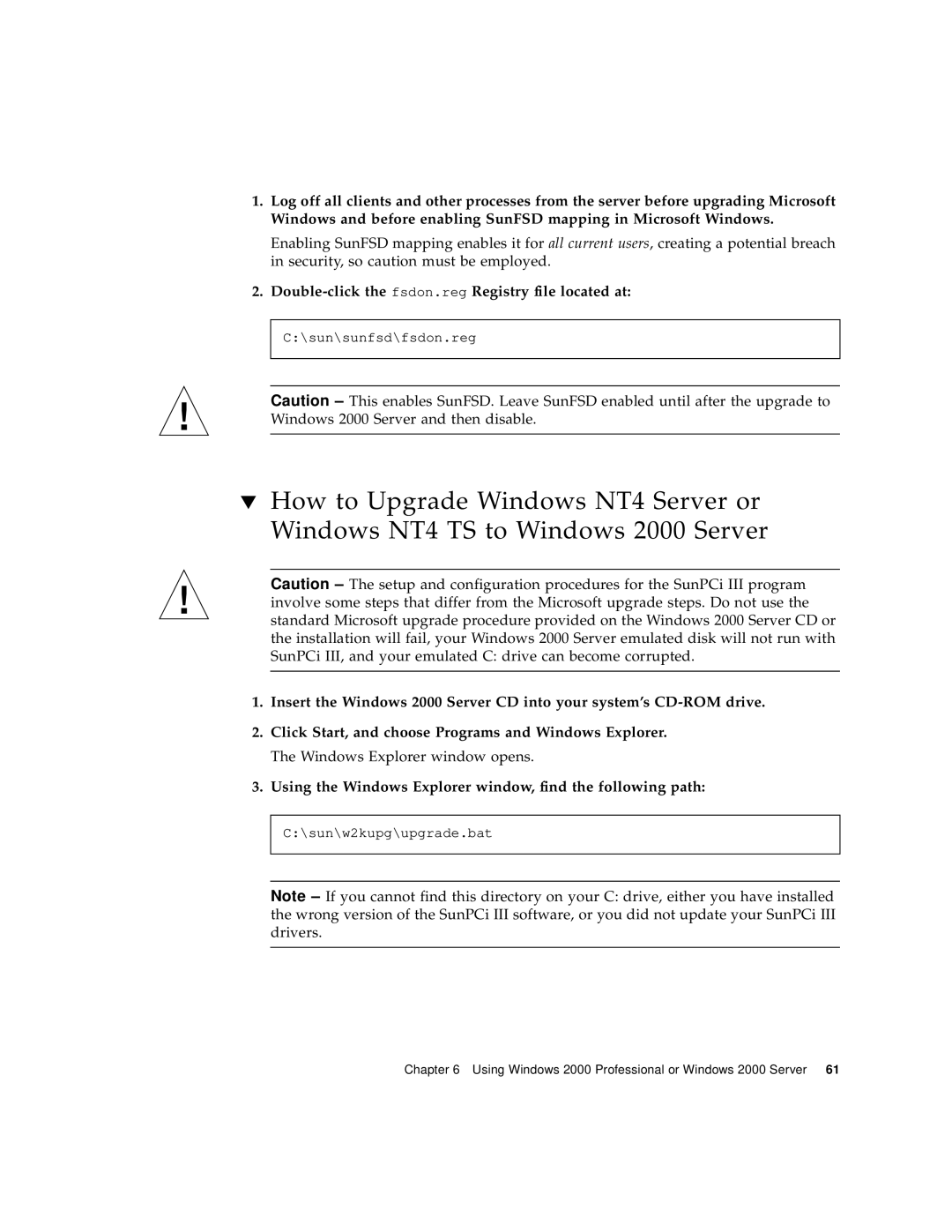 1. Log off all clients and other processes from the server before upgrading Microsoft Windows and before enabling SunFSD mapping in Microsoft Windows.

Enabling SunFSD mapping enables it for all current users, creating a potential breach in security, so caution must be employed.

2. Double-click the fsdon.reg Registry file located at:

C:\sun\sunfsd\fsdon.reg

!

Caution – This enables SunFSD. Leave SunFSD enabled until after the upgrade to Windows 2000 Server and then disable.

▼ How to Upgrade Windows NT4 Server or Windows NT4 TS to Windows 2000 Server

!

Caution – The setup and configuration procedures for the SunPCi III program involve some steps that differ from the Microsoft upgrade steps. Do not use the standard Microsoft upgrade procedure provided on the Windows 2000 Server CD or the installation will fail, your Windows 2000 Server emulated disk will not run with SunPCi III, and your emulated C: drive can become corrupted.

1. Insert the Windows 2000 Server CD into your system's CD-ROM drive.

2. Click Start, and choose Programs and Windows Explorer.

The Windows Explorer window opens.

3. Using the Windows Explorer window, find the following path:

C:\sun\w2kupg\upgrade.bat

Note – If you cannot find this directory on your C: drive, either you have installed the wrong version of the SunPCi III software, or you did not update your SunPCi III drivers.

Chapter 6 Using Windows 2000 Professional or Windows 2000 Server 61